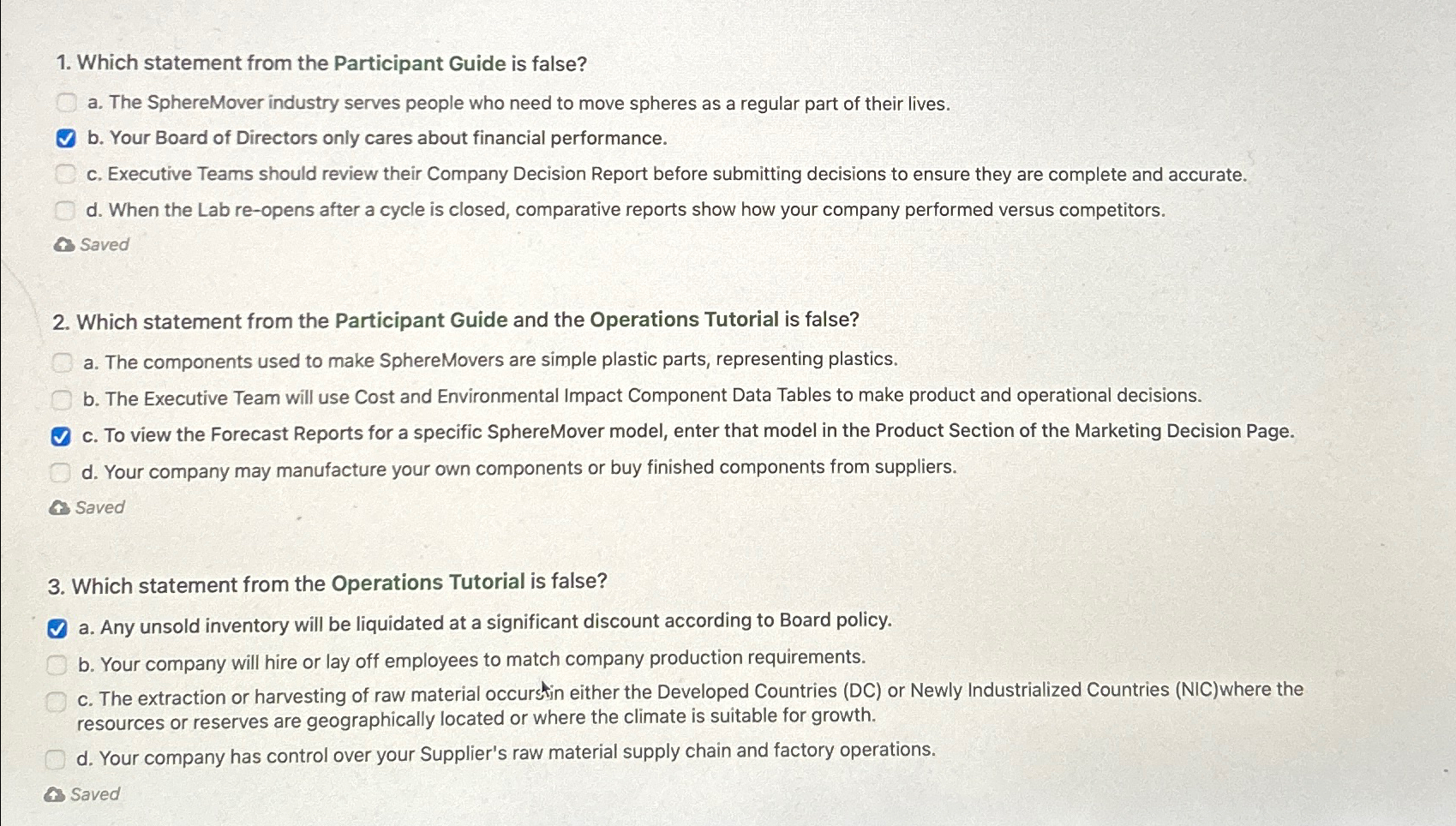 1. Which statement from the Participant Guide is false?

a. The SphereMover industry serves people who need to move spheres as a regular part of their lives.

b. Your Board of Directors only cares about financial performance.

c. Executive Teams should review their Company Decision Report before submitting decisions to ensure they are complete and accurate.

d. When the Lab re-opens after a cycle is closed, comparative reports show how your company performed versus competitors.

Saved

2. Which statement from the Participant Guide and the Operations Tutorial is false?

a. The components used to make SphereMovers are simple plastic parts, representing plastics.

b. The Executive Team will use Cost and Environmental Impact Component Data Tables to make product and operational decisions.

c. To view the Forecast Reports for a specific SphereMover model, enter that model in the Product Section of the Marketing Decision Page.

d. Your company may manufacture your own components or buy finished components from suppliers.

Saved

3. Which statement from the Operations Tutorial is false?

a. Any unsold inventory will be liquidated at a significant discount according to Board policy.

b. Your company will hire or lay off employees to match company production requirements.

c. The extraction or harvesting of raw material occurs in either the Developed Countries (DC) or Newly Industrialized Countries (NIC)where the resources or reserves are geographically located or where the climate is suitable for growth.

d. Your company has control over your Supplier's raw material supply chain and factory operations.

Saved